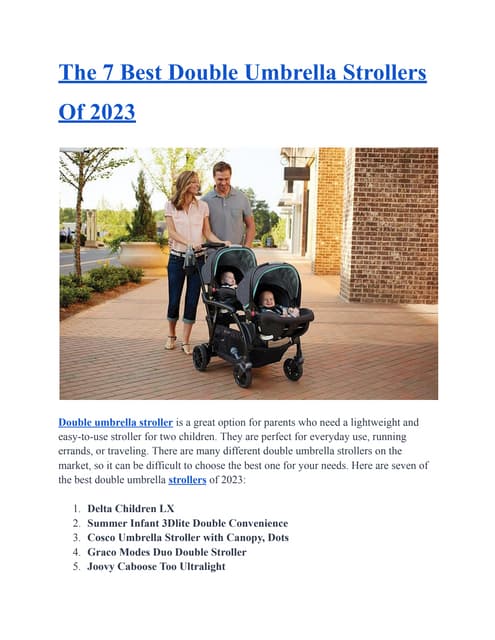 The 7 Best Double Umbrella Strollers Of 2023

Double umbrella stroller is a great option for parents who need a lightweight and easy-to-use stroller for two children. They are perfect for everyday use, running errands, or traveling. There are many different double umbrella strollers on the market, so it can be difficult to choose the best one for your needs. Here are seven of the best double umbrella strollers of 2023:

1. Delta Children LX
2. Summer Infant 3Dlite Double Convenience
3. Cosco Umbrella Stroller with Canopy, Dots
4. Graco Modes Duo Double Stroller
5. Joovy Caboose Too Ultralight